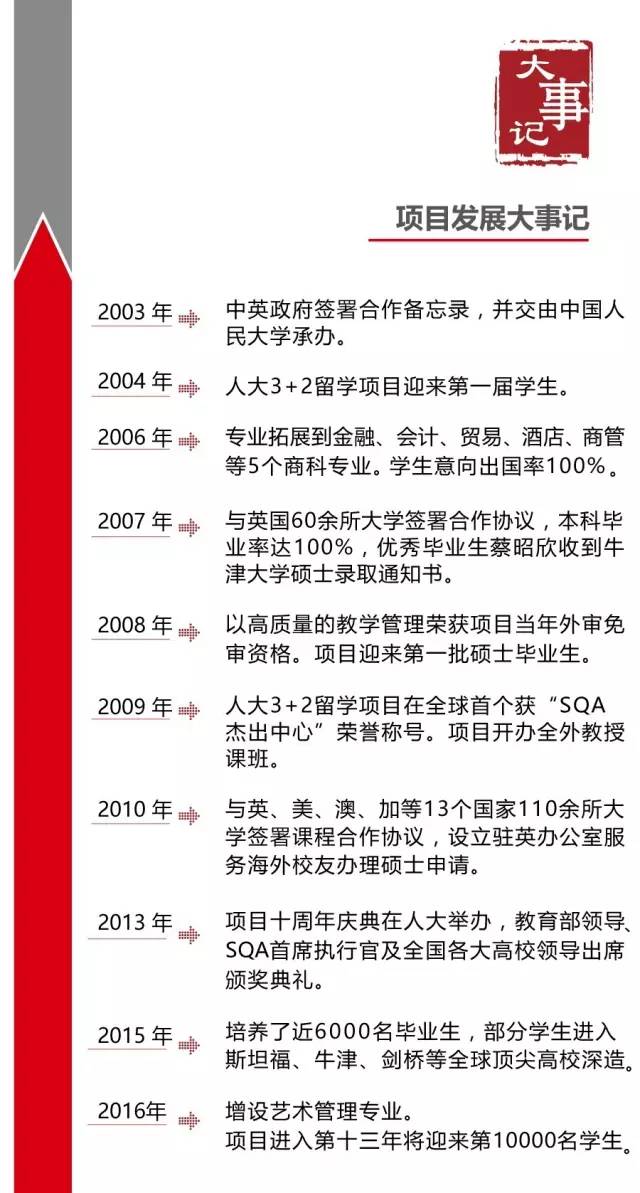 大事记

项目发展大事记

2003 年 中英政府签署合作备忘录，并交由中国人民大学承办。

2004 年 人大3+2留学项目迎来第一届学生。

2006 年 专业拓展到金融、会计、贸易、酒店、商管等5个商科专业。学生意向出国率100%。

2007 年 与英国60余所大学签署合作协议，本科毕业率达100%，优秀毕业生蔡昭欣收到牛津大学硕士录取通知书。

2008 年 以高质量的教学管理荣获项目当年外审免审资格。项目迎来第一批硕士毕业生。

2009 年 人大3+2留学项目在全球首个获“SQA杰出中心”荣誉称号。项目开办全外教授课班。

2010 年 与英、美、澳、加等13个国家110余所大学签署课程合作协议，设立驻英办公室服务海外校友办理硕士申请。

2013 年 项目十周年庆典在人大举办，教育部领导、SQA首席执行官及全国各大高校领导出席颁奖典礼。

2015 年 培养了近6000名毕业生，部分学生进入斯坦福、牛津、剑桥等全球顶尖高校深造。

2016年 增设艺术管理专业。
项目进入第十三年将迎来第10000名学生。